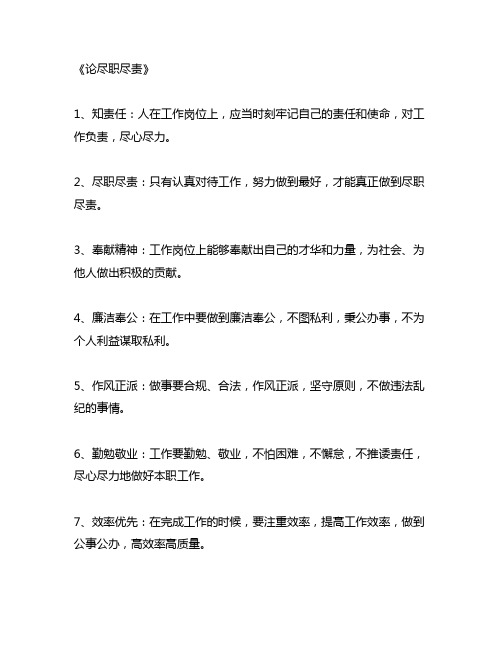 《论尽职尽责》

1、知责任：人在工作岗位上，应当时刻牢记自己的责任和使命，对工作负责，尽心尽力。

2、尽职尽责：只有认真对待工作，努力做到最好，才能真正做到尽职尽责。

3、奉献精神：工作岗位上能够奉献出自己的才华和力量，为社会、为他人做出积极的贡献。

4、廉洁奉公：在工作中要做到廉洁奉公，不图私利，秉公办事，不为个人利益谋取私利。

5、作风正派：做事要合规、合法，作风正派，坚守原则，不做违法乱纪的事情。

6、勤勉敬业：工作要勤勉、敬业，不怕困难，不懈怠，不推诿责任，尽心尽力地做好本职工作。

7、效率优先：在完成工作的时候，要注重效率，提高工作效率，做到公事公办，高效率高质量。